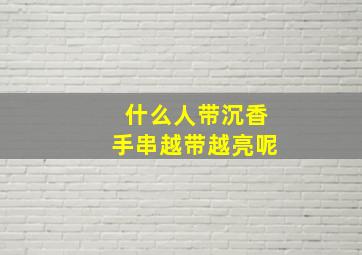 什么人带沉香
手串越带越亮呢